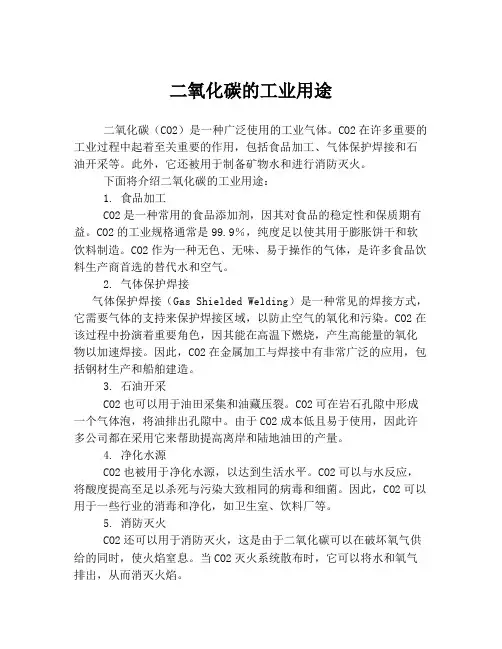 二氧化碳的工业用途

二氧化碳（CO2）是一种广泛使用的工业气体。CO2 在许多重要的工业过程中起着至关重要的作用，包括食品加工、气体保护焊接和石油开采等。此外，它还被用于制备矿物水和进行消防灭火。

下面将介绍二氧化碳的工业用途：

1. 食品加工

CO2 是一种常用的食品添加剂，因其对食品的稳定性和保质期有益。CO2 的工业规格通常是 99.9%，纯度足以使其用于膨胀饼干和软饮料制造。CO2 作为一种无色、无味、易于操作的气体，是许多食品饮料生产商首选的替代水和空气。

2. 气体保护焊接

气体保护焊接（Gas Shielded Welding）是一种常见的焊接方式，它需要气体的支持来保护焊接区域，以防止空气的氧化和污染。CO2 在该过程中扮演着重要角色，因其能在高温下燃烧，产生高能量的氧化物以加速焊接。因此，CO2 在金属加工与焊接中有非常广泛的应用，包括钢材生产和船舶建造。

3. 石油开采

CO2 也可以用于油田采集和油藏压裂。CO2 可在岩石孔隙中形成一个气体泡，将油排出孔隙中。由于 CO2 成本低且易于使用，因此许多公司都在采用它来帮助提高离岸和陆地油田的产量。

4. 净化水源

CO2 也被用于净化水源，以达到生活水平。CO2 可以与水反应，将酸度提高至足以杀死与污染大致相同的病毒和细菌。因此，CO2 可以用于一些行业的消毒和净化，如卫生室、饮料厂等。

5. 消防灭火

CO2 还可以用于消防灭火，这是由于二氧化碳可以在破坏氧气供给的同时，使火焰窒息。当 CO2 灭火系统散布时，它可以将水和氧气排出，从而消灭火焰。